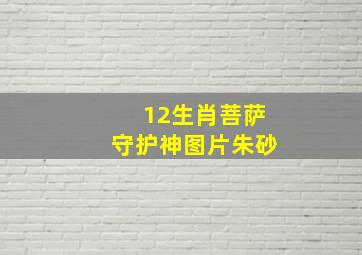 12生肖菩萨
守护神图片朱砂